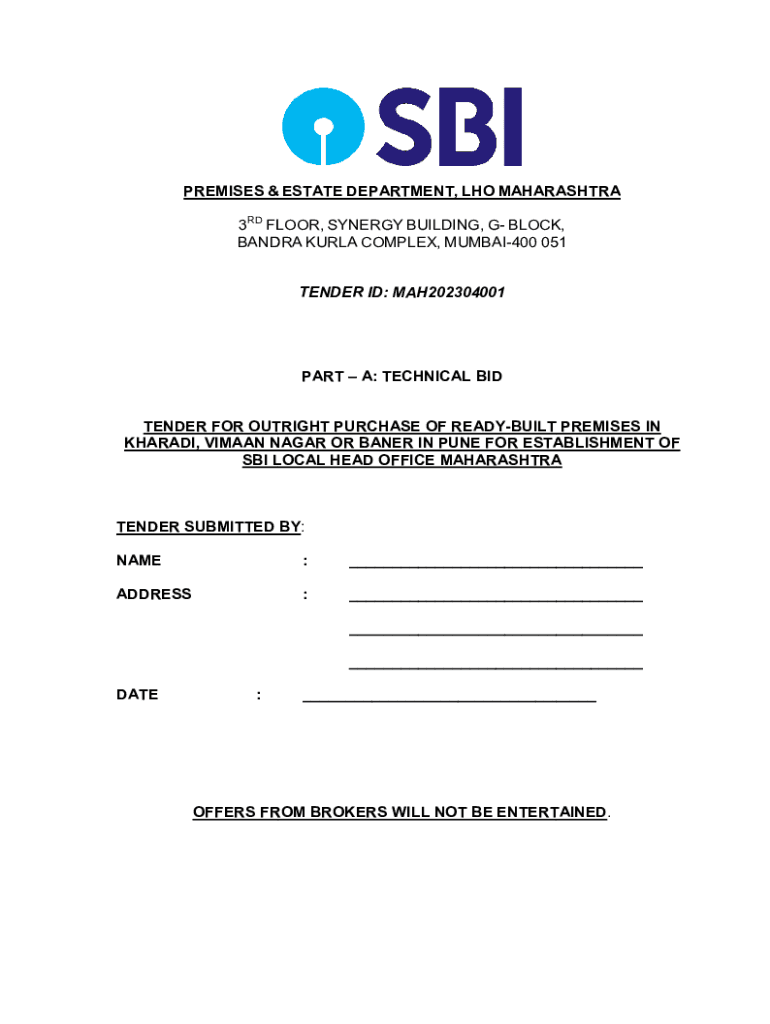 SBI

PREMISES & ESTATE DEPARTMENT, LHO MAHARASHTRA

3$^{RD}$ FLOOR, SYNERGY BUILDING, G- BLOCK, BANDRA KURLA COMPLEX, MUMBAI-400 051

TENDER ID: MAH202304001

PART – A: TECHNICAL BID

TENDER FOR OUTRIGHT PURCHASE OF READY-BUILT PREMISES IN KHARADI, VIMAAN NAGAR OR BANER IN PUNE FOR ESTABLISHMENT OF SBI LOCAL HEAD OFFICE MAHARASHTRA

TENDER SUBMITTED BY:

NAME : ________________________________

ADDRESS : ________________________________

________________________________

________________________________

DATE : ________________________________

OFFERS FROM BROKERS WILL NOT BE ENTERTAINED.